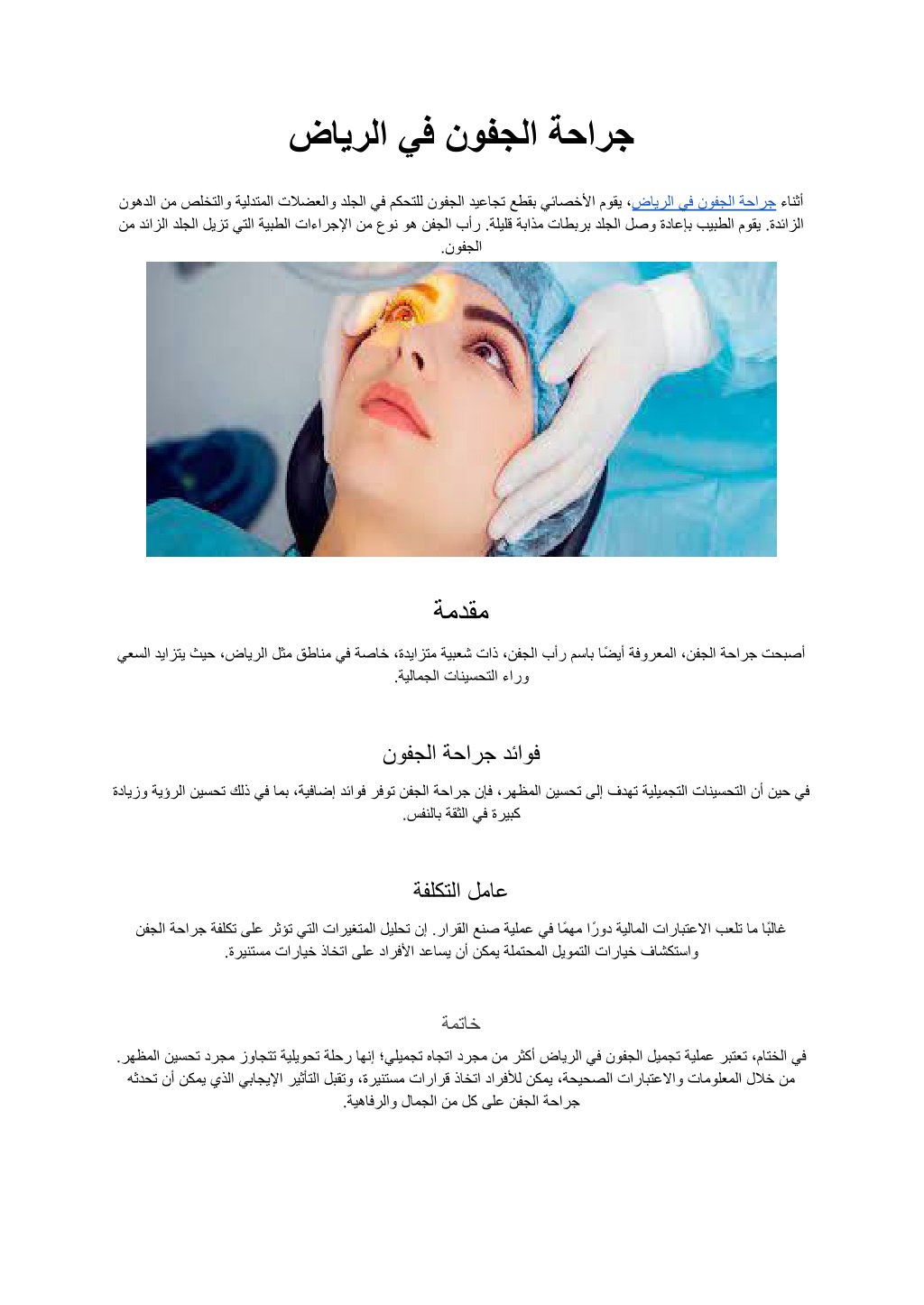 جراحة الجفون في الرياض

أثناء جراحة الجفون في الرياض، يقوم الأخصائي بقطع تجاعيد الجفون للتحكم في الجلد والعضلات المتدلية والتخلص من الدهون الزائدة. يقوم الطبيب بإعادة وصل الجلد بربطات مذابة قليلة. رأب الجفن هو نوع من الإجراءات الطبية التي تزيل الجلد الزائد من الجفون.

مقدمة

أصبحت جراحة الجفن، المعروفة أيضًا باسم رأب الجفن، ذات شعبية متزايدة، خاصة في مناطق مثل الرياض، حيث يتزايد السعي وراء التحسينات الجمالية.

فوائد جراحة الجفون

في حين أن التحسينات التجميلية تهدف إلى تحسين المظهر، فإن جراحة الجفن توفر فوائد إضافية، بما في ذلك تحسين الرؤية وزيادة كبيرة في الثقة بالنفس.

عامل التكلفة

غالبًا ما تلعب الاعتبارات المالية دورًا مهمًا في عملية صنع القرار. إن تحليل المتغيرات التي تؤثر على تكلفة جراحة الجفن واستكشاف خيارات التمويل المحتملة يمكن أن يساعد الأفراد على اتخاذ خيارات مستنيرة.

خاتمة

في الختام، تعتبر عملية تجميل الجفون في الرياض أكثر من مجرد اتجاه تجميلي؛ إنها رحلة تحويلية تتجاوز مجرد تحسين المظهر. من خلال المعلومات والاعتبارات الصحيحة، يمكن للأفراد اتخاذ قرارات مستنيرة، وتقبل التأثير الإيجابي الذي يمكن أن تحدثه جراحة الجفن على كل من الجمال والرفاهية.